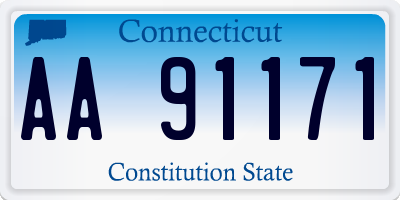 Connecticut

AA 91171

Constitution State